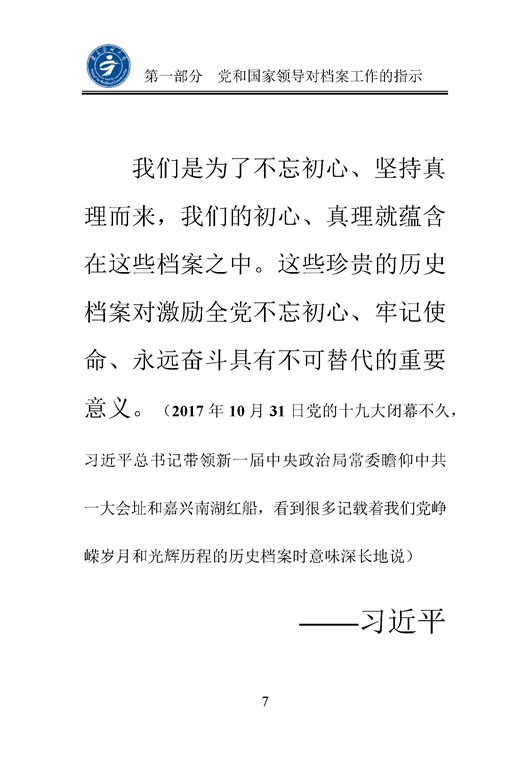 第一部分　党和国家领导对档案工作的指示

我们是为了不忘初心、坚持真理而来，我们的初心、真理就蕴含在这些档案之中。这些珍贵的历史档案对激励全党不忘初心、牢记使命、永远奋斗具有不可替代的重要意义。（2017 年 10 月 31 日党的十九大闭幕不久，习近平总书记带领新一届中央政治局常委瞻仰中共一大会址和嘉兴南湖红船，看到很多记载着我们党峥嵘岁月和光辉历程的历史档案时意味深长地说）

——习近平

7